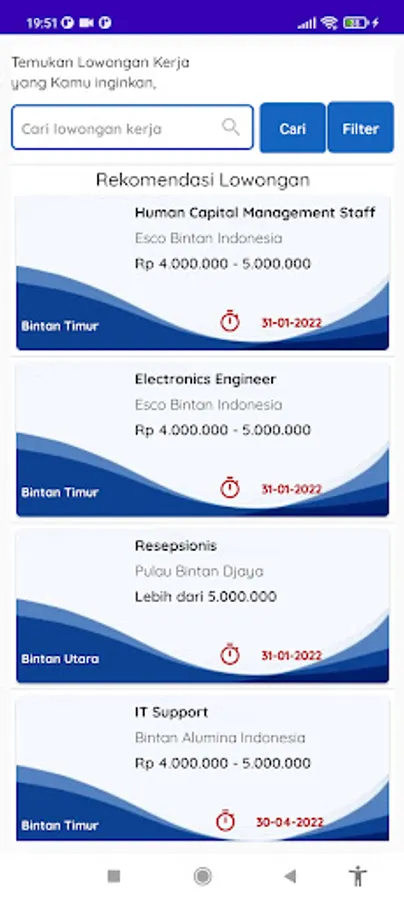 19:51

Temukan Lowongan Kerja yang Kamu inginkan,

Cari lowongan kerja

Cari

Filter

Rekomendasi Lowongan

Human Capital Management Staff

Esco Bintan Indonesia

Rp 4.000.000 - 5.000.000

Bintan Timur

31-01-2022

Electronics Engineer

Esco Bintan Indonesia

Rp 4.000.000 - 5.000.000

Bintan Timur

31-01-2022

Resepsionis

Pulau Bintan Djaya

Lebih dari 5.000.000

Bintan Utara

31-01-2022

IT Support

Bintan Alumina Indonesia

Rp 4.000.000 - 5.000.000

Bintan Timur

30-04-2022